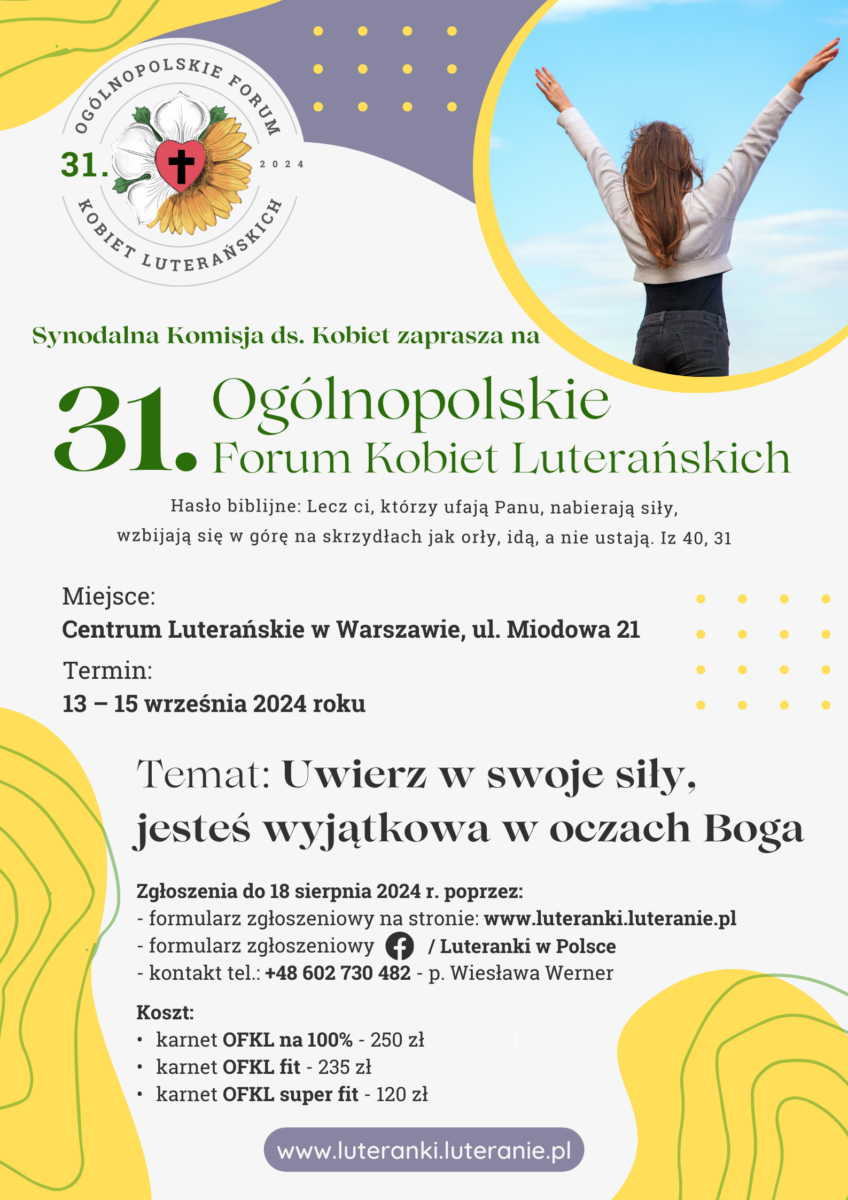 OGÓLNOPOLSKIE FORUM
31.
2024
KOBIET LUTERAŃSKICH

Synodalna Komisja ds. Kobiet zaprasza na

31. Ogólnopolskie Forum Kobiet Luterańskich

Hasło biblijne: Lecz ci, którzy ufają Panu, nabierają siły, wzbijają się w górę na skrzydłach jak orły, idą, a nie ustają. Iz 40, 31

Miejsce:
Centrum Luterańskie w Warszawie, ul. Miodowa 21

Termin:
13 – 15 września 2024 roku

Temat: Uwierz w swoje siły, jesteś wyjątkowa w oczach Boga

Zgłoszenia do 18 sierpnia 2024 r. poprzez:
- formularz zgłoszeniowy na stronie: www.luteranki.luteranie.pl
- formularz zgłoszeniowy / Luteranki w Polsce
- kontakt tel.: +48 602 730 482 - p. Wiesława Werner

Koszt:
• karnet OFKL na 100% - 250 zł
• karnet OFKL fit - 235 zł
• karnet OFKL super fit - 120 zł

www.luteranki.luteranie.pl